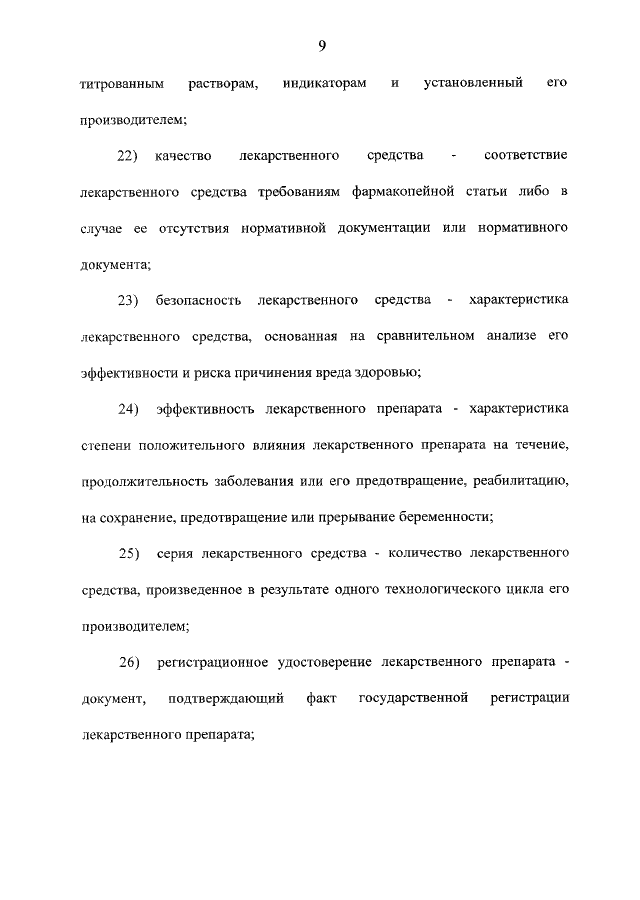 9

титрованным растворам, индикаторам и установленный его производителем;

22) качество лекарственного средства - соответствие лекарственного средства требованиям фармакопейной статьи либо в случае ее отсутствия нормативной документации или нормативного документа;

23) безопасность лекарственного средства - характеристика лекарственного средства, основанная на сравнительном анализе его эффективности и риска причинения вреда здоровью;

24) эффективность лекарственного препарата - характеристика степени положительного влияния лекарственного препарата на течение, продолжительность заболевания или его предотвращение, реабилитацию, на сохранение, предотвращение или прерывание беременности;

25) серия лекарственного средства - количество лекарственного средства, произведенное в результате одного технологического цикла его производителем;

26) регистрационное удостоверение лекарственного препарата - документ, подтверждающий факт государственной регистрации лекарственного препарата;